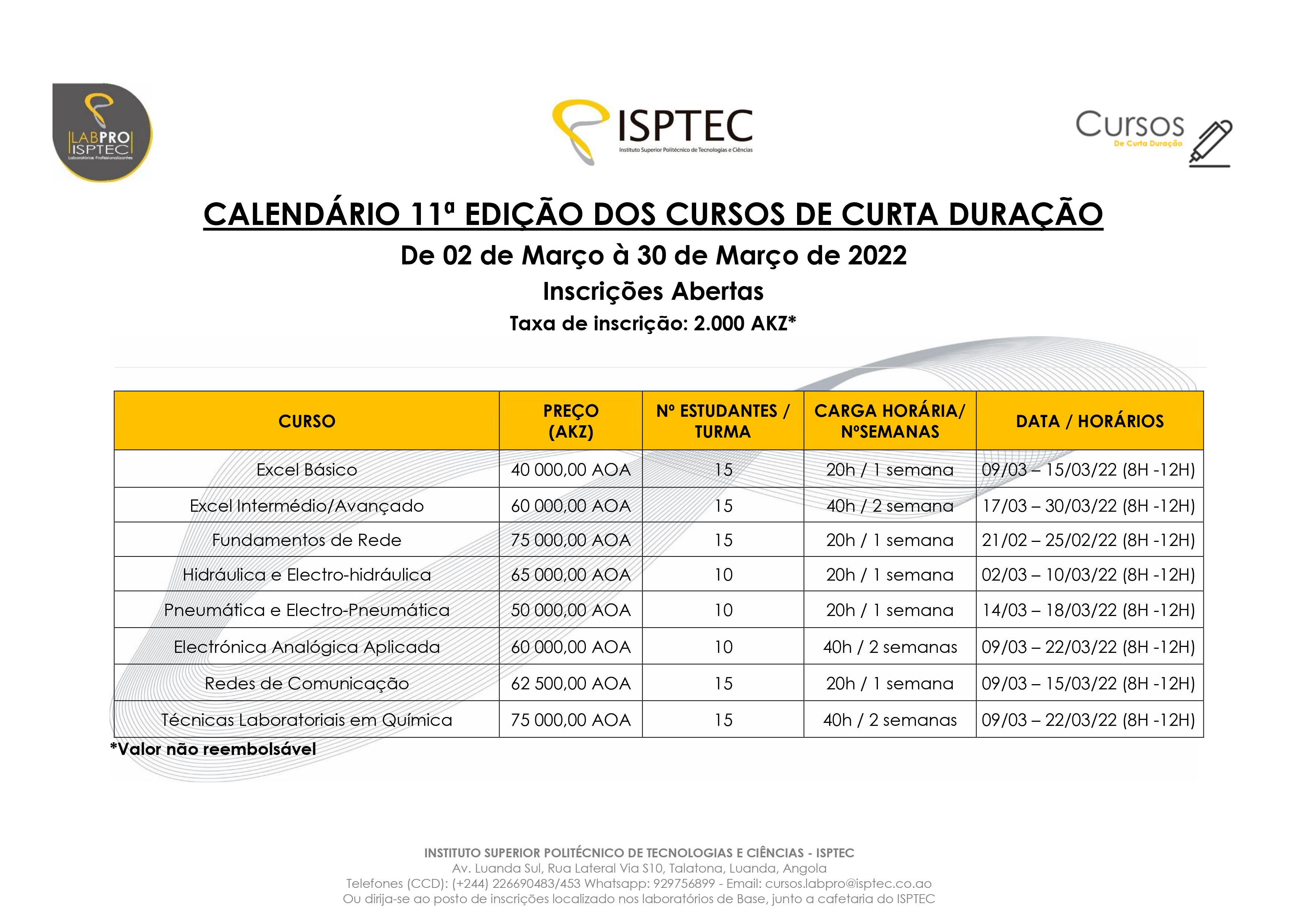 LABPRO ISPTEC
Laboratórios Profissionalizantes

ISPTEC
Instituto Superior Politécnico de Tecnologias e Ciências

Cursos
De Curta Duração

CALENDÁRIO 11ª EDIÇÃO DOS CURSOS DE CURTA DURAÇÃO

De 02 de Março à 30 de Março de 2022

Inscrições Abertas

Taxa de inscrição: 2.000 AKZ*

| CURSO | PREÇO (AKZ) | Nº ESTUDANTES / TURMA | CARGA HORÁRIA/ NºSEMANAS | DATA / HORÁRIOS |
|---|---|---|---|---|
| Excel Básico | 40 000,00 AOA | 15 | 20h / 1 semana | 09/03 – 15/03/22 (8H -12H) |
| Excel Intermédio/Avançado | 60 000,00 AOA | 15 | 40h / 2 semana | 17/03 – 30/03/22 (8H -12H) |
| Fundamentos de Rede | 75 000,00 AOA | 15 | 20h / 1 semana | 21/02 – 25/02/22 (8H -12H) |
| Hidráulica e Electro-hidráulica | 65 000,00 AOA | 10 | 20h / 1 semana | 02/03 – 10/03/22 (8H -12H) |
| Pneumática e Electro-Pneumática | 50 000,00 AOA | 10 | 20h / 1 semana | 14/03 – 18/03/22 (8H -12H) |
| Electrónica Analógica Aplicada | 60 000,00 AOA | 10 | 40h / 2 semanas | 09/03 – 22/03/22 (8H -12H) |
| Redes de Comunicação | 62 500,00 AOA | 15 | 20h / 1 semana | 09/03 – 15/03/22 (8H -12H) |
| Técnicas Laboratoriais em Química | 75 000,00 AOA | 15 | 40h / 2 semanas | 09/03 – 22/03/22 (8H -12H) |

*Valor não reembolsável

INSTITUTO SUPERIOR POLITÉCNICO DE TECNOLOGIAS E CIÊNCIAS - ISPTEC
Av. Luanda Sul, Rua Lateral Via S10, Talatona, Luanda, Angola
Telefones (CCD): (+244) 226690483/453 Whatsapp: 929756899 - Email: cursos.labpro@isptec.co.ao
Ou dirija-se ao posto de inscrições localizado nos laboratórios de Base, junto a cafetaria do ISPTEC